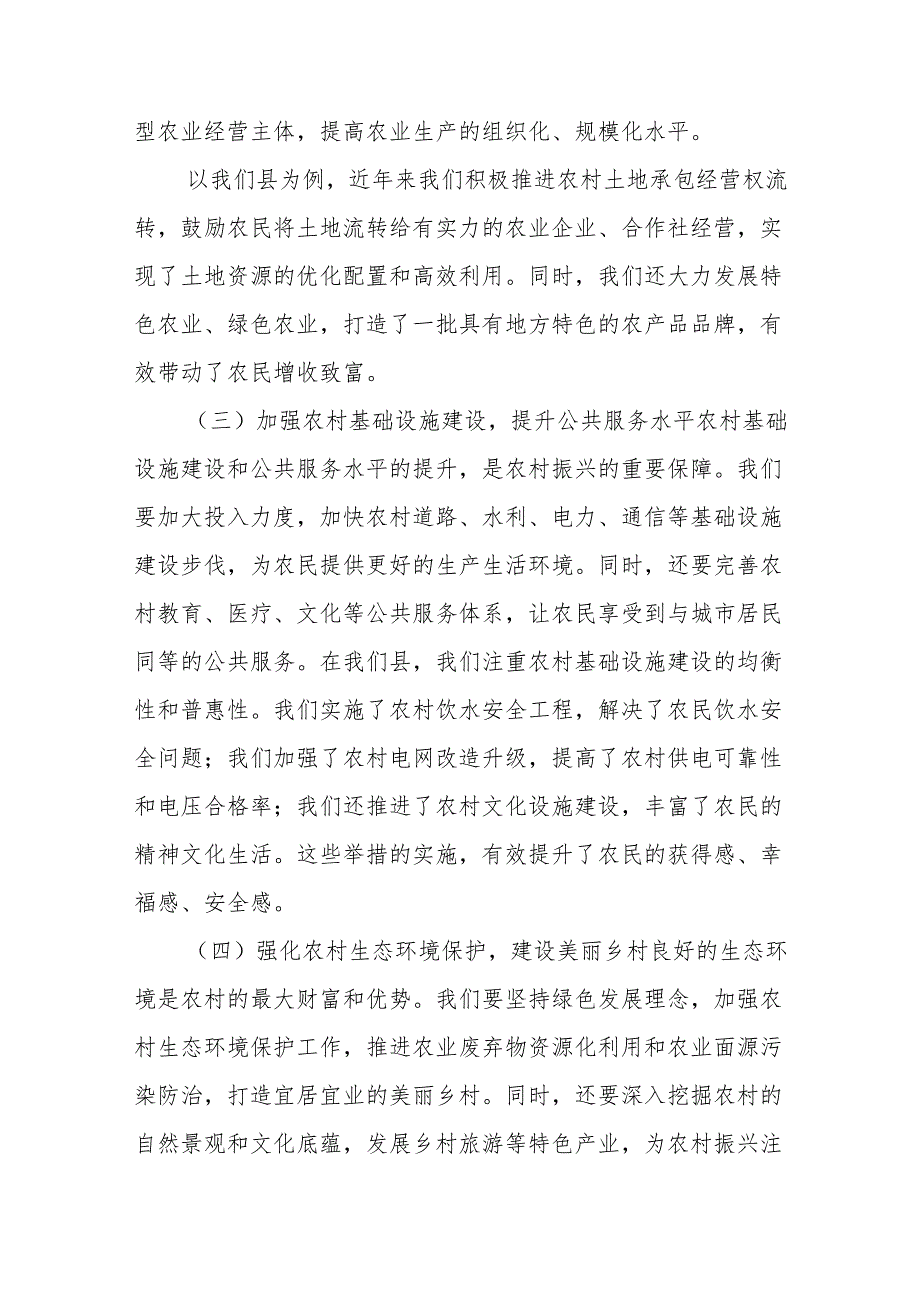 型农业经营主体，提高农业生产的组织化、规模化水平。

以我们县为例，近年来我们积极推进农村土地承包经营权流转，鼓励农民将土地流转给有实力的农业企业、合作社经营，实现了土地资源的优化配置和高效利用。同时，我们还大力发展特色农业、绿色农业，打造了一批具有地方特色的农产品品牌，有效带动了农民增收致富。

（三）加强农村基础设施建设，提升公共服务水平农村基础设施建设和公共服务水平的提升，是农村振兴的重要保障。我们要加大投入力度，加快农村道路、水利、电力、通信等基础设施建设步伐，为农民提供更好的生产生活环境。同时，还要完善农村教育、医疗、文化等公共服务体系，让农民享受到与城市居民同等的公共服务。在我们县，我们注重农村基础设施建设的均衡性和普惠性。我们实施了农村饮水安全工程，解决了农民饮水安全问题；我们加强了农村电网改造升级，提高了农村供电可靠性和电压合格率；我们还推进了农村文化设施建设，丰富了农民的精神文化生活。这些举措的实施，有效提升了农民的获得感、幸福感、安全感。

（四）强化农村生态环境保护，建设美丽乡村良好的生态环境是农村的最大财富和优势。我们要坚持绿色发展理念，加强农村生态环境保护工作，推进农业废弃物资源化利用和农业面源污染防治，打造宜居宜业的美丽乡村。同时，还要深入挖掘农村的自然景观和文化底蕴，发展乡村旅游等特色产业，为农村振兴注